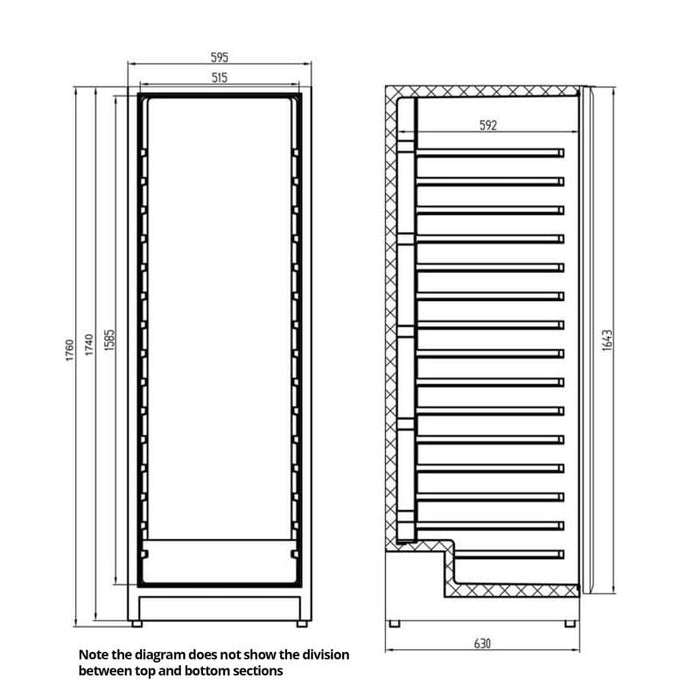 595

515

1760

1740

1585

592

1643

630

Note the diagram does not show the division between top and bottom sections